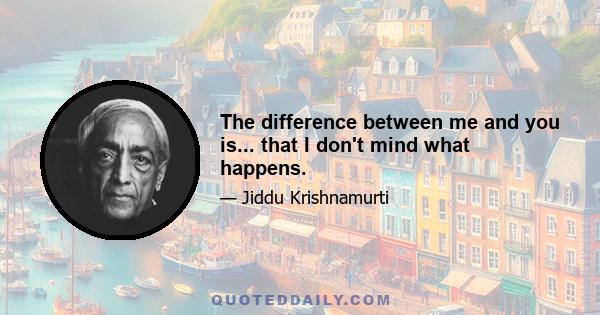 The difference between me and you is... that I don't mind what happens.

— Jiddu Krishnamurti

QUOTEDDAILY.COM